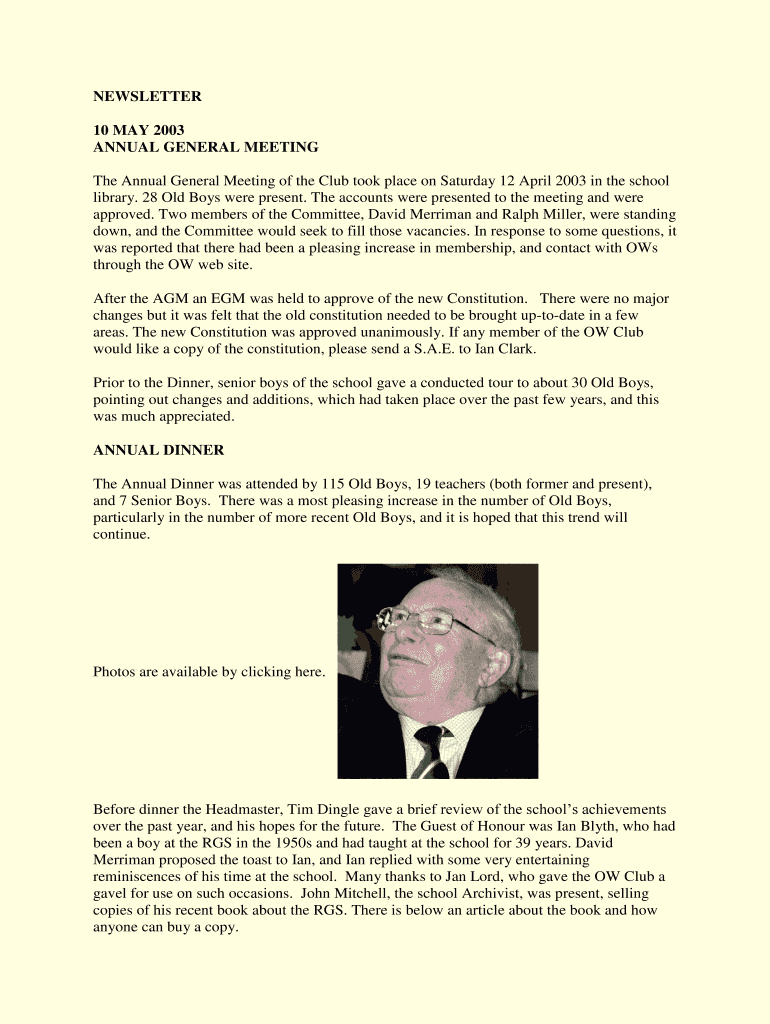 NEWSLETTER

10 MAY 2003
ANNUAL GENERAL MEETING

The Annual General Meeting of the Club took place on Saturday 12 April 2003 in the school library. 28 Old Boys were present. The accounts were presented to the meeting and were approved. Two members of the Committee, David Merriman and Ralph Miller, were standing down, and the Committee would seek to fill those vacancies. In response to some questions, it was reported that there had been a pleasing increase in membership, and contact with OWs through the OW web site.

After the AGM an EGM was held to approve of the new Constitution. There were no major changes but it was felt that the old constitution needed to be brought up-to-date in a few areas. The new Constitution was approved unanimously. If any member of the OW Club would like a copy of the constitution, please send a S.A.E. to Ian Clark.

Prior to the Dinner, senior boys of the school gave a conducted tour to about 30 Old Boys, pointing out changes and additions, which had taken place over the past few years, and this was much appreciated.

ANNUAL DINNER

The Annual Dinner was attended by 115 Old Boys, 19 teachers (both former and present), and 7 Senior Boys. There was a most pleasing increase in the number of Old Boys, particularly in the number of more recent Old Boys, and it is hoped that this trend will continue.

Photos are available by clicking here.

Before dinner the Headmaster, Tim Dingle gave a brief review of the school's achievements over the past year, and his hopes for the future. The Guest of Honour was Ian Blyth, who had been a boy at the RGS in the 1950s and had taught at the school for 39 years. David Merriman proposed the toast to Ian, and Ian replied with some very entertaining reminiscences of his time at the school. Many thanks to Jan Lord, who gave the OW Club a gavel for use on such occasions. John Mitchell, the school Archivist, was present, selling copies of his recent book about the RGS. There is below an article about the book and how anyone can buy a copy.